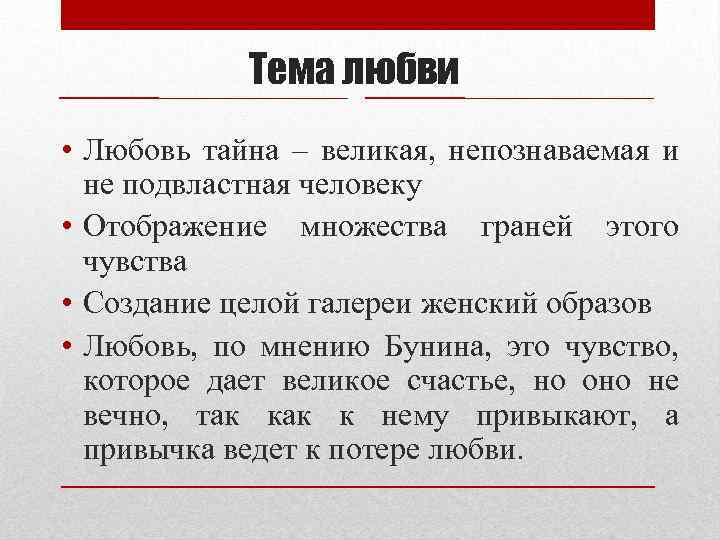 Тема любви

• Любовь тайна – великая, непознаваемая и не подвластная человеку
• Отображение множества граней этого чувства
• Создание целой галереи женский образов
• Любовь, по мнению Бунина, это чувство, которое дает великое счастье, но оно не вечно, так как к нему привыкают, а привычка ведет к потере любви.